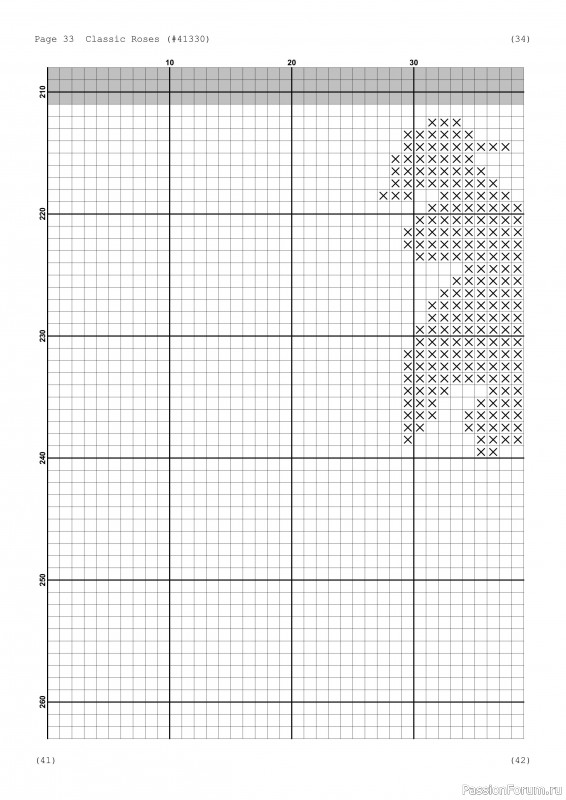 Page 33 Classic Roses (#41330)

(34)

10

20

30

210

220

230

240

250

260

(41)

(42)

PassionForum.ru